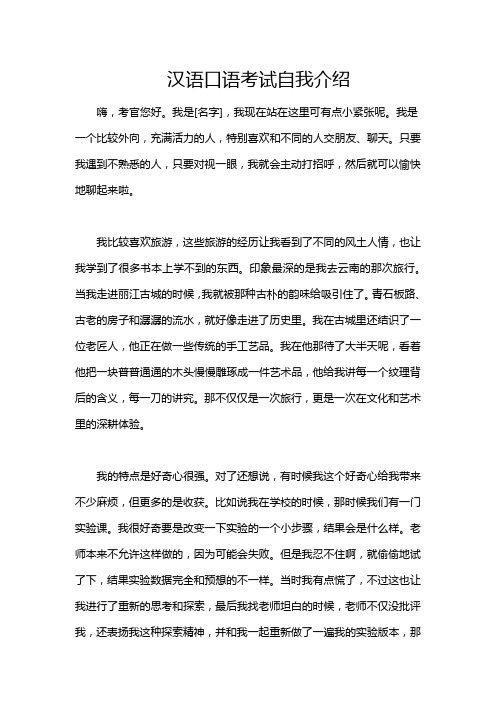 汉语口语考试自我介绍

嗨，考官您好。我是[名字]，我现在站在这里可有点小紧张呢。我是一个比较外向，充满活力的人，特别喜欢和不同的人交朋友、聊天。只要我遇到不熟悉的人，只要对视一眼，我就会主动打招呼，然后就可以愉快地聊起来啦。

我比较喜欢旅游，这些旅游的经历让我看到了不同的风土人情，也让我学到了很多书本上学不到的东西。印象最深的是我去云南的那次旅行。当我走进丽江古城的时候，我就被那种古朴的韵味给吸引住了。青石板路、古老的房子和潺潺的流水，就好像走进了历史里。我在古城里还结识了一位老匠人，他正在做一些传统的手工艺品。我在他那待了大半天呢，看着他把一块普普通通的木头慢慢雕琢成一件艺术品，他给我讲每一个纹理背后的含义，每一刀的讲究。那不仅仅是一次旅行，更是一次在文化和艺术里的深耕体验。

我的特点是好奇心很强。对了还想说，有时候我这个好奇心给我带来不少麻烦，但更多的是收获。比如说我在学校的时候，那时候我们有一门实验课。我很好奇要是改变一下实验的一个小步骤，结果会是什么样。老师本来不允许这样做的，因为可能会失败。但是我忍不住啊，就偷偷地试了下，结果实验数据完全和预想的不一样。当时我有点慌了，不过这也让我进行了重新的思考和探索，最后我找老师坦白的时候，老师不仅没批评我，还表扬我这种探索精神，并和我一起重新做了一遍我的实验版本，那